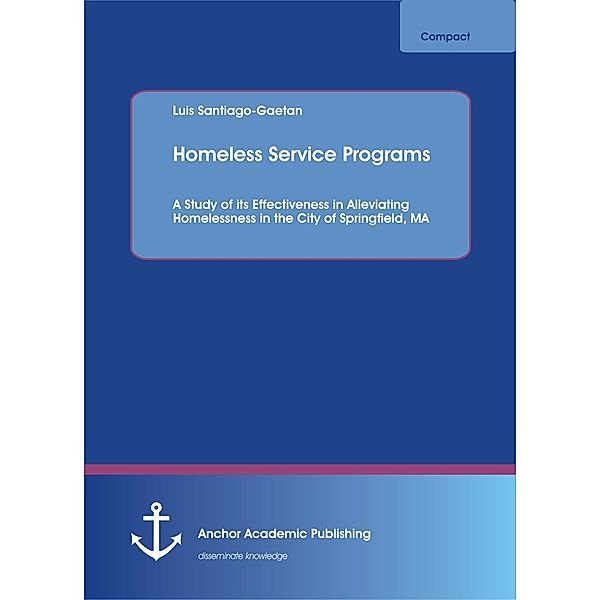 Compact

Luis Santiago-Gaetan

Homeless Service Programs

A Study of its Effectiveness in Alleviating Homelessness in the City of Springfield, MA

Anchor Academic Publishing

disseminate knowledge